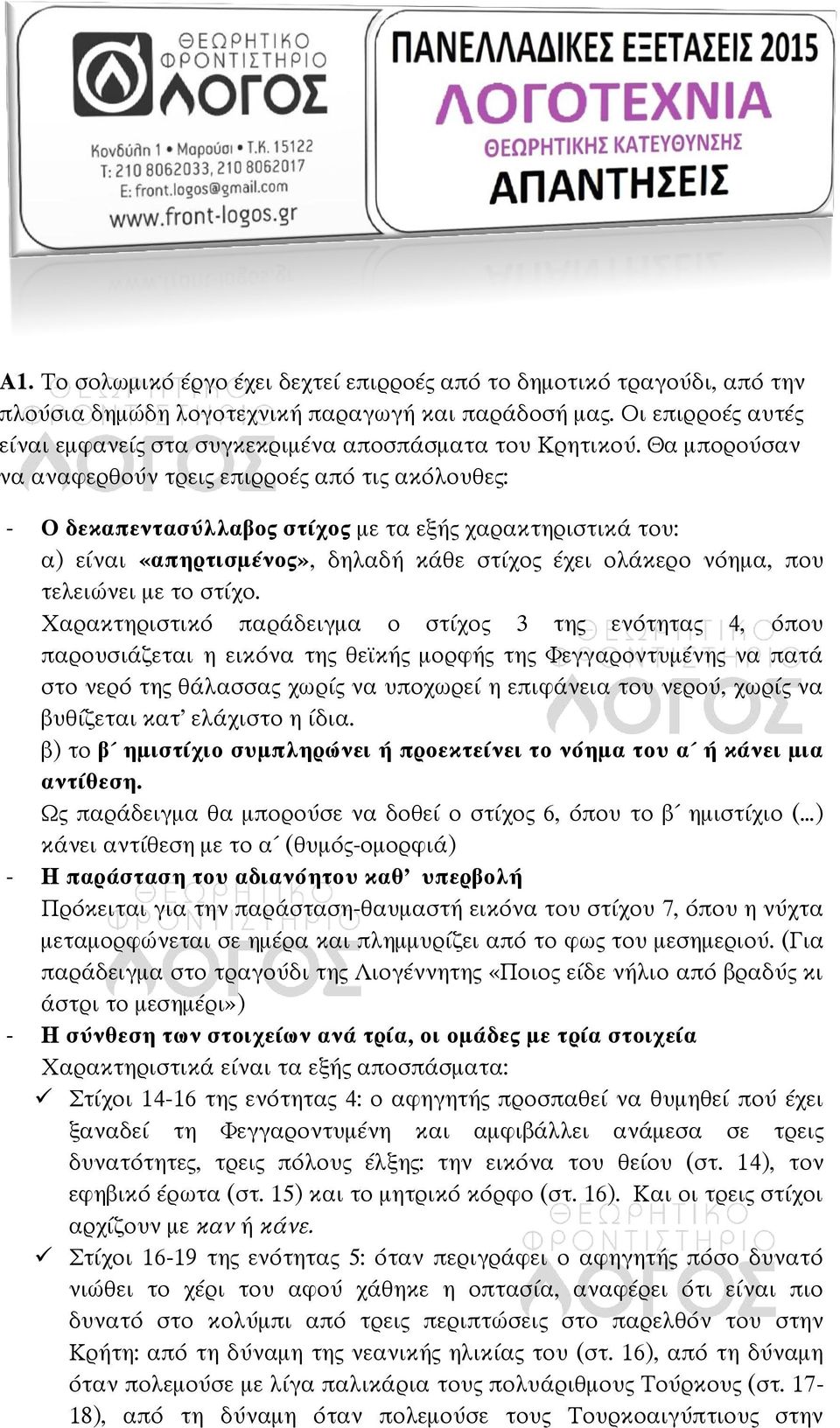 ΘΕΩΡΗΤΙΚΟ ΦΡΟΝΤΙΣΤΗΡΙΟ ΛΟΓΟΣ
Κονδύλη 1 • Μαρούσι • Τ.Κ. 15122
Τ: 210 8062033, 210 8062017
E: front.logos@gmail.com
www.front-logos.gr

ΠΑΝΕΛΛΑΔΙΚΕΣ ΕΞΕΤΑΣΕΙΣ 2015
ΛΟΓΟΤΕΧΝΙΑ
ΘΕΩΡΗΤΙΚΗΣ ΚΑΤΕΥΘΥΝΣΗΣ
ΑΠΑΝΤΗΣΕΙΣ

Α1. Το σολωμικό έργο έχει δεχτεί επιρροές από το δημοτικό τραγούδι, από την πλούσια δημώδη λογοτεχνική παραγωγή και παράδοσή μας. Οι επιρροές αυτές είναι εμφανείς στα συγκεκριμένα αποσπάσματα του Κρητικού. Θα μπορούσαν να αναφερθούν τρεις επιρροές από τις ακόλουθες:

- Ο δεκαπεντασύλλαβος στίχος με τα εξής χαρακτηριστικά του:
α) είναι «απηρτισμένος», δηλαδή κάθε στίχος έχει ολάκερο νόημα, που τελειώνει με το στίχο.
Χαρακτηριστικό παράδειγμα ο στίχος 3 της ενότητας 4, όπου παρουσιάζεται η εικόνα της θεϊκής μορφής της Φεγγαροντυμένης να πατά στο νερό της θάλασσας χωρίς να υποχωρεί η επιφάνεια του νερού, χωρίς να βυθίζεται κατ' ελάχιστο η ίδια.
β) το β΄ ημιστίχιο συμπληρώνει ή προεκτείνει το νόημα του α΄ ή κάνει μια αντίθεση.
Ως παράδειγμα θα μπορούσε να δοθεί ο στίχος 6, όπου το β΄ ημιστίχιο (…) κάνει αντίθεση με το α΄ (θυμός-ομορφιά)
- Η παράσταση του αδιανόητου καθ' υπερβολή
Πρόκειται για την παράσταση-θαυμαστή εικόνα του στίχου 7, όπου η νύχτα μεταμορφώνεται σε ημέρα και πλημμυρίζει από το φως του μεσημεριού. (Για παράδειγμα στο τραγούδι της Λιογέννητης «Ποιος είδε νήλιο από βραδύς κι άστρι το μεσημέρι»)
- Η σύνθεση των στοιχείων ανά τρία, οι ομάδες με τρία στοιχεία
Χαρακτηριστικά είναι τα εξής αποσπάσματα:
✓ Στίχοι 14-16 της ενότητας 4: ο αφηγητής προσπαθεί να θυμηθεί πού έχει ξαναδεί τη Φεγγαροντυμένη και αμφιβάλλει ανάμεσα σε τρεις δυνατότητες, τρεις πόλους έλξης: την εικόνα του θείου (στ. 14), τον εφηβικό έρωτα (στ. 15) και το μητρικό κόρφο (στ. 16). Και οι τρεις στίχοι αρχίζουν με καν ή κάνε.
✓ Στίχοι 16-19 της ενότητας 5: όταν περιγράφει ο αφηγητής πόσο δυνατό νιώθει το χέρι του αφού χάθηκε η οπτασία, αναφέρει ότι είναι πιο δυνατό στο κολύμπι από τρεις περιπτώσεις στο παρελθόν του στην Κρήτη: από τη δύναμη της νεανικής ηλικίας του (στ. 16), από τη δύναμη όταν πολεμούσε με λίγα παλικάρια τους πολυάριθμους Τούρκους (στ. 17-18), από τη δύναμη όταν πολεμούσε τους Τουρκοαιγύπτιους στην